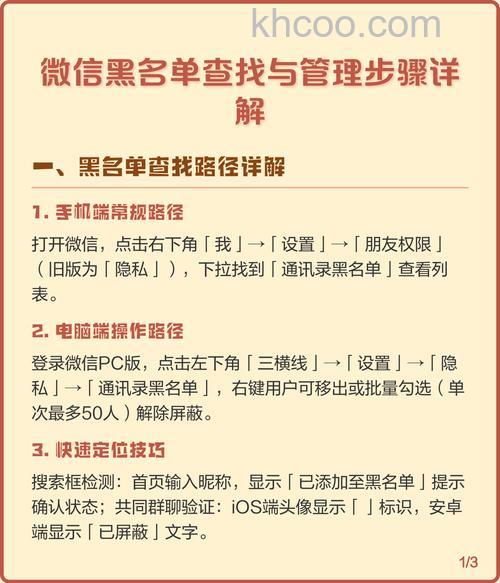 khcoo.com

微信黑名单查找与管理步骤详解

一、黑名单查找路径详解

1. 手机端常规路径

打开微信，点击右下角「我」→「设置」→「朋友权限」（旧版为「隐私」），下拉找到「通讯录黑名单」查看列表。

2. 电脑端操作路径

登录微信PC版，点击左下角「三横线」→「设置」→「隐私」→「通讯录黑名单」，右键用户可移出或批量勾选（单次最多50人）解除屏蔽。

3. 快速定位技巧

搜索框检测：首页输入昵称，显示「已添加至黑名单」提示确认状态；共同群聊验证：iOS端头像显示「 」标识，安卓端显示「已屏蔽」文字。

1/3